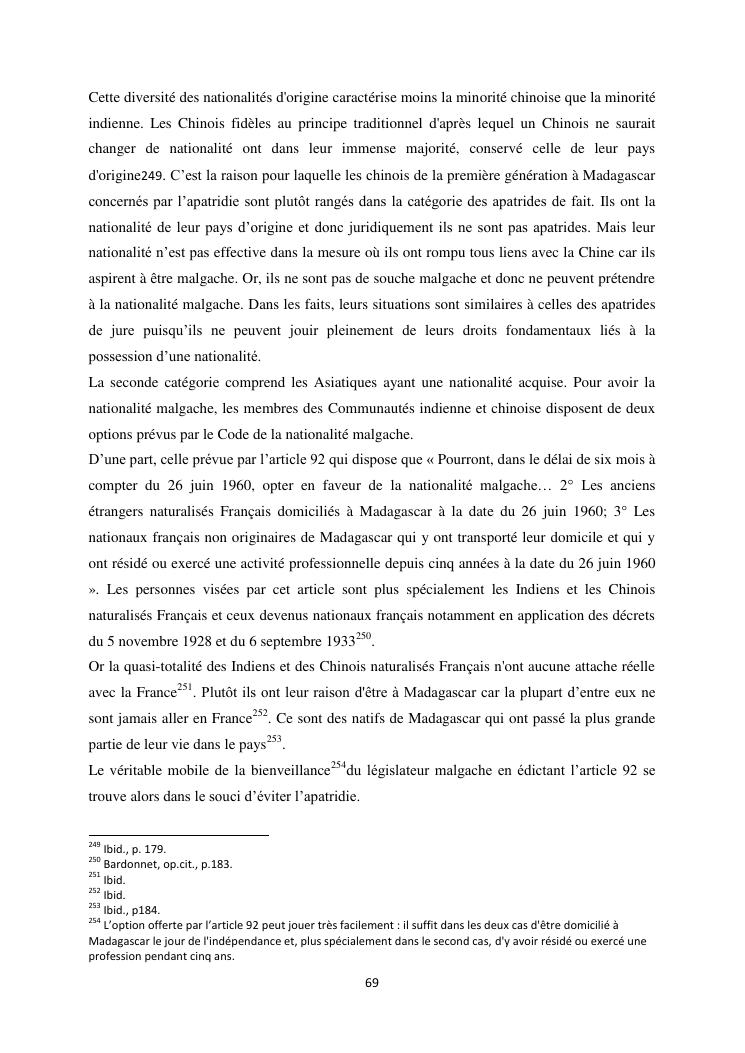 Cette diversité des nationalités d'origine caractérise moins la minorité chinoise que la minorité indienne. Les Chinois fidèles au principe traditionnel d'après lequel un Chinois ne saurait changer de nationalité ont dans leur immense majorité, conservé celle de leur pays d'origine249. C'est la raison pour laquelle les chinois de la première génération à Madagascar concernés par l'apatridie sont plutôt rangés dans la catégorie des apatrides de fait. Ils ont la nationalité de leur pays d'origine et donc juridiquement ils ne sont pas apatrides. Mais leur nationalité n'est pas effective dans la mesure où ils ont rompu tous liens avec la Chine car ils aspirent à être malgache. Or, ils ne sont pas de souche malgache et donc ne peuvent prétendre à la nationalité malgache. Dans les faits, leurs situations sont similaires à celles des apatrides de jure puisqu'ils ne peuvent jouir pleinement de leurs droits fondamentaux liés à la possession d'une nationalité.
La seconde catégorie comprend les Asiatiques ayant une nationalité acquise. Pour avoir la nationalité malgache, les membres des Communautés indienne et chinoise disposent de deux options prévus par le Code de la nationalité malgache.
D'une part, celle prévue par l'article 92 qui dispose que « Pourront, dans le délai de six mois à compter du 26 juin 1960, opter en faveur de la nationalité malgache… 2° Les anciens étrangers naturalisés Français domiciliés à Madagascar à la date du 26 juin 1960; 3° Les nationaux français non originaires de Madagascar qui y ont transporté leur domicile et qui y ont résidé ou exercé une activité professionnelle depuis cinq années à la date du 26 juin 1960 ». Les personnes visées par cet article sont plus spécialement les Indiens et les Chinois naturalisés Français et ceux devenus nationaux français notamment en application des décrets du 5 novembre 1928 et du 6 septembre 1933$^{250}$.
Or la quasi-totalité des Indiens et des Chinois naturalisés Français n'ont aucune attache réelle avec la France$^{251}$. Plutôt ils ont leur raison d'être à Madagascar car la plupart d'entre eux ne sont jamais aller en France$^{252}$. Ce sont des natifs de Madagascar qui ont passé la plus grande partie de leur vie dans le pays$^{253}$.
Le véritable mobile de la bienveillance$^{254}$du législateur malgache en édictant l'article 92 se trouve alors dans le souci d'éviter l'apatridie.

$^{249}$ Ibid., p. 179.
$^{250}$ Bardonnet, op.cit., p.183.
$^{251}$ Ibid.
$^{252}$ Ibid.
$^{253}$ Ibid., p184.
$^{254}$ L'option offerte par l'article 92 peut jouer très facilement : il suffit dans les deux cas d'être domicilié à Madagascar le jour de l'indépendance et, plus spécialement dans le second cas, d'y avoir résidé ou exercé une profession pendant cinq ans.

69